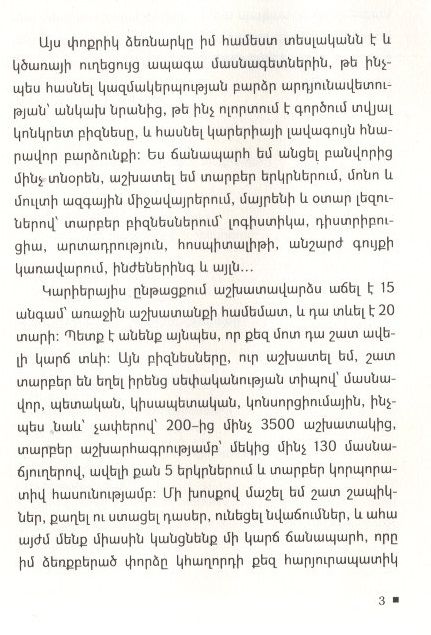 Այս փոքրիկ ձեռնարկը իմ համեստ տեսլականն է և կծառայի ուղեցույց ապագա մասնագետներին, թե ինչպես հասնել կազմակերպության բարձր արդյունավետության՝ անկախ նրանից, թե ինչ ոլորտում է գործում տվյալ կոնկրետ բիզնեսը, և հասնել կարերիայի լավագույն հնարավոր բարձունքի: Ես ճանապարհ եմ անցել բանվորից մինչ տնօրեն, աշխատել եմ տարբեր երկրներում, մոնո և մուլտի ազգային միջավայրերում, մայրենի և օտար լեզուներով՝ տարբեր բիզնեսներում՝ լոգիստիկա, դիստրիբուցիա, արտադրություն, հոսպիտալիթի, անշարժ գույքի կառավարում, ինժեներինգ և այլն...

Կարիերայիս ընթացքում աշխատավարձս աճել է 15 անգամ՝ առաջին աշխատանքի համեմատ, և դա տևել է 20 տարի: Պետք է անենք այնպես, որ քեզ մոտ դա շատ ավելի կարճ տևի: Այն բիզնեսները, ուր աշխատել եմ, շատ տարբեր են եղել իրենց սեփականության տիպով՝ մասնավոր, պետական, կիսապետական, կոնսորցիումային, ինչպես նաև՝ չափերով՝ 200-ից մինչ 3500 աշխատակից, տարբեր աշխարհագրությամբ՝ մեկից մինչ 130 մասնաճյուղերով, ավելի քան 5 երկրներում և տարբեր կորպորատիվ հասունությամբ: Մի խոսքով մաշել եմ շատ շապիկներ, քաղել ու ստացել դասեր, ունեցել նվաճումներ, և ահա այժմ մենք միասին կանցնենք մի կարճ ճանապարհ, որը իմ ձեռքբերած փորձը կհաղորդի քեզ հարյուրապատիկ

3 ■